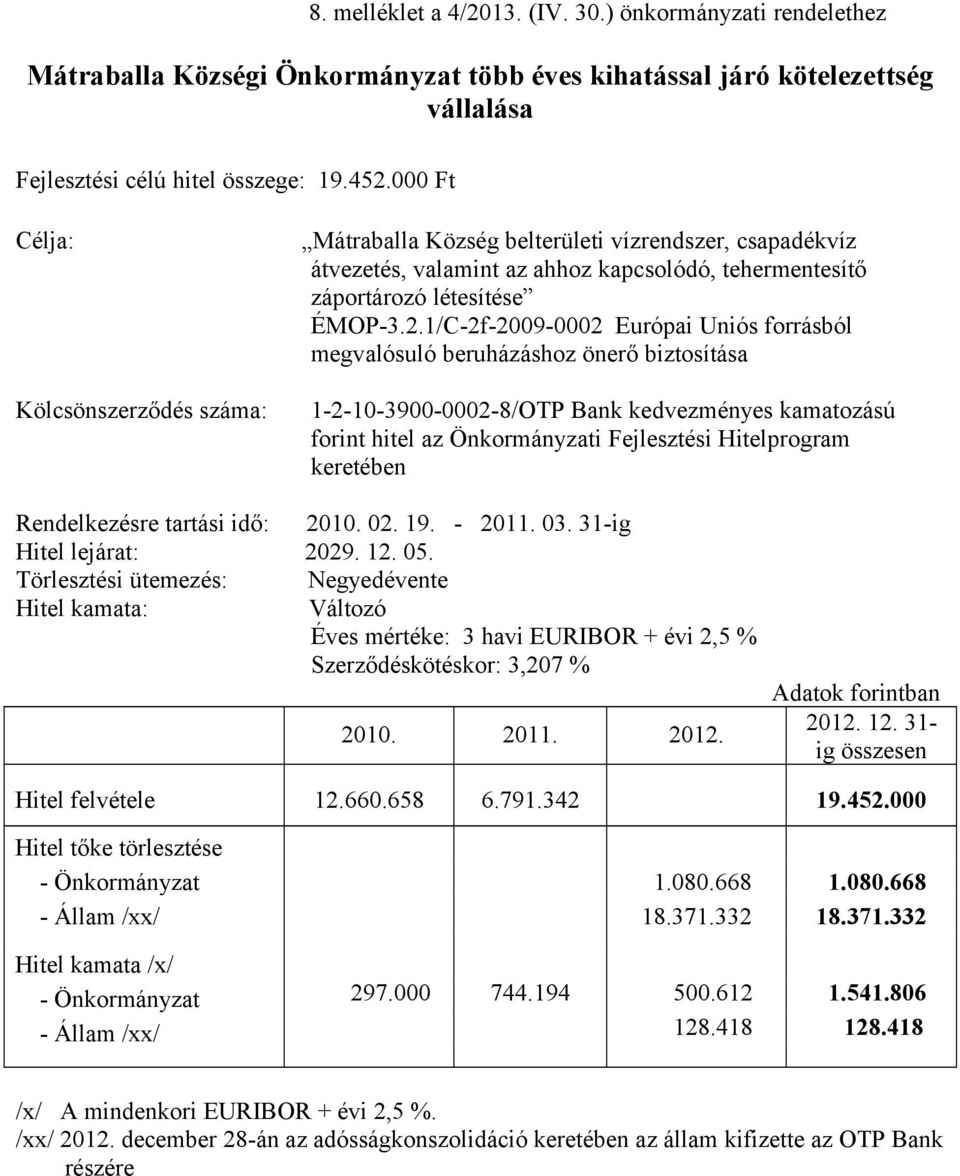 8. melléklet a 4/2013. (IV. 30.) önkormányzati rendelethez

Mátraballa Községi Önkormányzat több éves kihatással járó kötelezettség vállalása

Fejlesztési célú hitel összege: 19.452.000 Ft

Célja: „Mátraballa Község belterületi vízrendszer, csapadékvíz átvezetés, valamint az ahhoz kapcsolódó, tehermentesítő záportározó létesítése” ÉMOP-3.2.1/C-2f-2009-0002 Európai Uniós forrásból megvalósuló beruházáshoz önerő biztosítása

Kölcsönszerződés száma: 1-2-10-3900-0002-8/OTP Bank kedvezményes kamatozású forint hitel az Önkormányzati Fejlesztési Hitelprogram keretében

Rendelkezésre tartási idő: 2010. 02. 19. - 2011. 03. 31-ig
Hitel lejárat: 2029. 12. 05.
Törlesztési ütemezés: Negyedévente
Hitel kamata: Változó
Éves mértéke: 3 havi EURIBOR + évi 2,5 %
Szerződéskötéskor: 3,207 %

Adatok forintban

| | 2010. | 2011. | 2012. | 2012. 12. 31-ig összesen |
|---|---|---|---|---|
| Hitel felvétele | 12.660.658 | 6.791.342 | | 19.452.000 |
| Hitel tőke törlesztése | | | | |
| - Önkormányzat | | | 1.080.668 | 1.080.668 |
| - Állam /xx/ | | | 18.371.332 | 18.371.332 |
| Hitel kamata /x/ | | | | |
| - Önkormányzat | 297.000 | 744.194 | 500.612 | 1.541.806 |
| - Állam /xx/ | | | 128.418 | 128.418 |

/x/ A mindenkori EURIBOR + évi 2,5 %.
/xx/ 2012. december 28-án az adósságkonszolidáció keretében az állam kifizette az OTP Bank részére